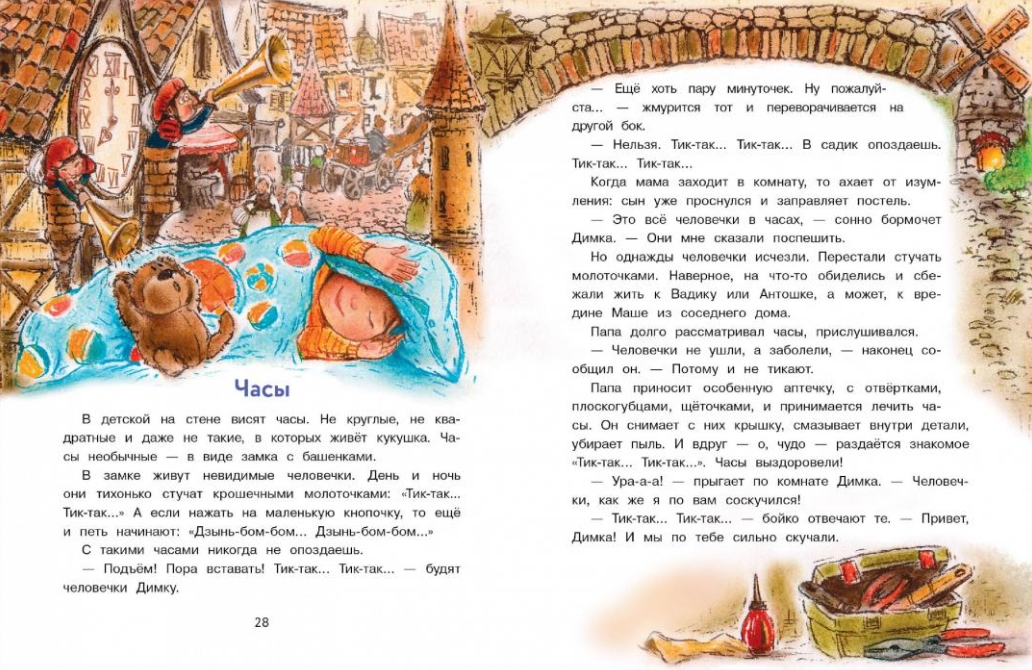 Часы

В детской на стене висят часы. Не круглые, не квадратные и даже не такие, в которых живёт кукушка. Часы необычные — в виде замка с башенками.

В замке живут невидимые человечки. День и ночь они тихонько стучат крошечными молоточками: «Тик-так... Тик-так...» А если нажать на маленькую кнопочку, то ещё и петь начинают: «Дзынь-бом-бом... Дзынь-бом-бом...»

С такими часами никогда не опоздаешь.

— Подъём! Пора вставать! Тик-так... Тик-так... — будят человечки Димку.

28

— Ещё хоть пару минуточек. Ну пожалуйста... — жмурится тот и переворачивается на другой бок.

— Нельзя. Тик-так... Тик-так... В садик опоздаешь. Тик-так... Тик-так...

Когда мама заходит в комнату, то ахает от изумления: сын уже проснулся и заправляет постель.

— Это всё человечки в часах, — сонно бормочет Димка. — Они мне сказали поспешить.

Но однажды человечки исчезли. Перестали стучать молоточками. Наверное, на что-то обиделись и сбежали жить к Вадику или Антошке, а может, к вредине Маше из соседнего дома.

Папа долго рассматривал часы, прислушивался.

— Человечки не ушли, а заболели, — наконец сообщил он. — Потому и не тикают.

Папа приносит особенную аптечку, с отвёртками, плоскогубцами, щёточками, и принимается лечить часы. Он снимает с них крышку, смазывает внутри детали, убирает пыль. И вдруг — о, чудо — раздаётся знакомое «Тик-так... Тик-так...». Часы выздоровели!

— Ура-а-а! — прыгает по комнате Димка. — Человечки, как же я по вам соскучился!

— Тик-так... Тик-так... — бойко отвечают те. — Привет, Димка! И мы по тебе сильно скучали.